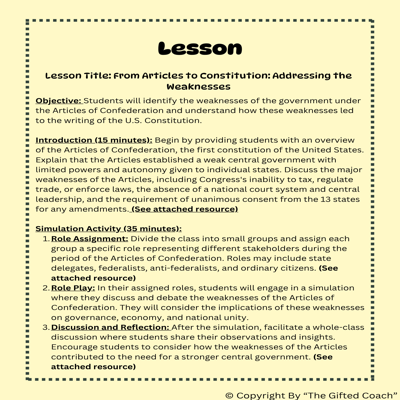 Lesson

Lesson Title: From Articles to Constitution: Addressing the Weaknesses

Objective: Students will identify the weaknesses of the government under the Articles of Confederation and understand how these weaknesses led to the writing of the U.S. Constitution.

Introduction (15 minutes): Begin by providing students with an overview of the Articles of Confederation, the first constitution of the United States. Explain that the Articles established a weak central government with limited powers and autonomy given to individual states. Discuss the major weaknesses of the Articles, including Congress's inability to tax, regulate trade, or enforce laws, the absence of a national court system and central leadership, and the requirement of unanimous consent from the 13 states for any amendments. (See attached resource)

Simulation Activity (35 minutes):
1. Role Assignment: Divide the class into small groups and assign each group a specific role representing different stakeholders during the period of the Articles of Confederation. Roles may include state delegates, federalists, anti-federalists, and ordinary citizens. (See attached resource)
2. Role Play: In their assigned roles, students will engage in a simulation where they discuss and debate the weaknesses of the Articles of Confederation. They will consider the implications of these weaknesses on governance, economy, and national unity.
3. Discussion and Reflection: After the simulation, facilitate a whole-class discussion where students share their observations and insights. Encourage students to consider how the weaknesses of the Articles contributed to the need for a stronger central government. (See attached resource)

© Copyright By "The Gifted Coach"